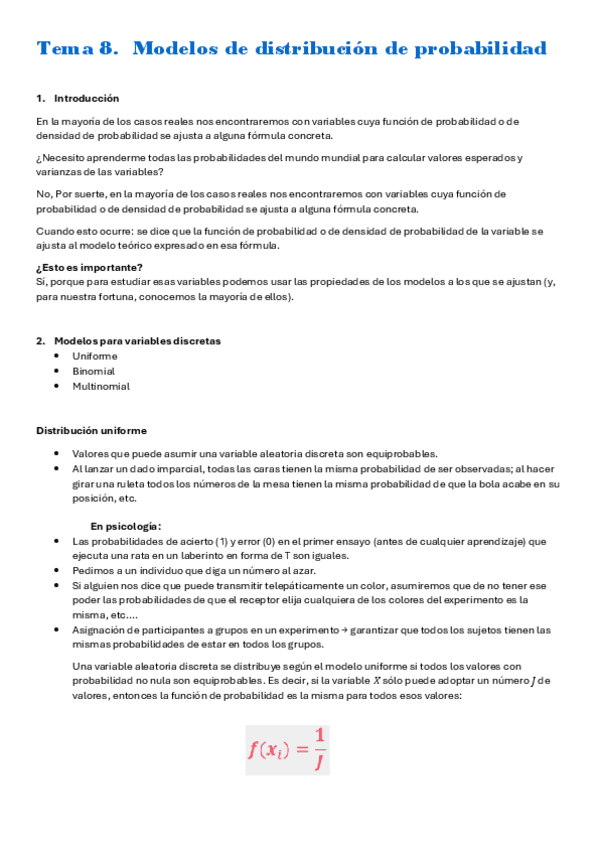 Tema 8. Modelos de distribución de probabilidad

1. Introducción

En la mayoría de los casos reales nos encontraremos con variables cuya función de probabilidad o de densidad de probabilidad se ajusta a alguna fórmula concreta.

¿Necesito aprenderme todas las probabilidades del mundo mundial para calcular valores esperados y varianzas de las variables?

No, Por suerte, en la mayoría de los casos reales nos encontraremos con variables cuya función de probabilidad o de densidad de probabilidad se ajusta a alguna fórmula concreta.

Cuando esto ocurre: se dice que la función de probabilidad o de densidad de probabilidad de la variable se ajusta al modelo teórico expresado en esa fórmula.

¿Esto es importante?
Sí, porque para estudiar esas variables podemos usar las propiedades de los modelos a los que se ajustan (y, para nuestra fortuna, conocemos la mayoría de ellos).

2. Modelos para variables discretas
• Uniforme
• Binomial
• Multinomial

Distribución uniforme

• Valores que puede asumir una variable aleatoria discreta son equiprobables.
• Al lanzar un dado imparcial, todas las caras tienen la misma probabilidad de ser observadas; al hacer girar una ruleta todos los números de la mesa tienen la misma probabilidad de que la bola acabe en su posición, etc.

En psicología:
• Las probabilidades de acierto (1) y error (0) en el primer ensayo (antes de cualquier aprendizaje) que ejecuta una rata en un laberinto en forma de T son iguales.
• Pedimos a un individuo que diga un número al azar.
• Si alguien nos dice que puede transmitir telepáticamente un color, asumiremos que de no tener ese poder las probabilidades de que el receptor elija cualquiera de los colores del experimento es la misma, etc....
• Asignación de participantes a grupos en un experimento → garantizar que todos los sujetos tienen las mismas probabilidades de estar en todos los grupos.

Una variable aleatoria discreta se distribuye según el modelo uniforme si todos los valores con probabilidad no nula son equiprobables. Es decir, si la variable $X$ sólo puede adoptar un número $J$ de valores, entonces la función de probabilidad es la misma para todos esos valores:

$f(x_i) = \frac{1}{J}$